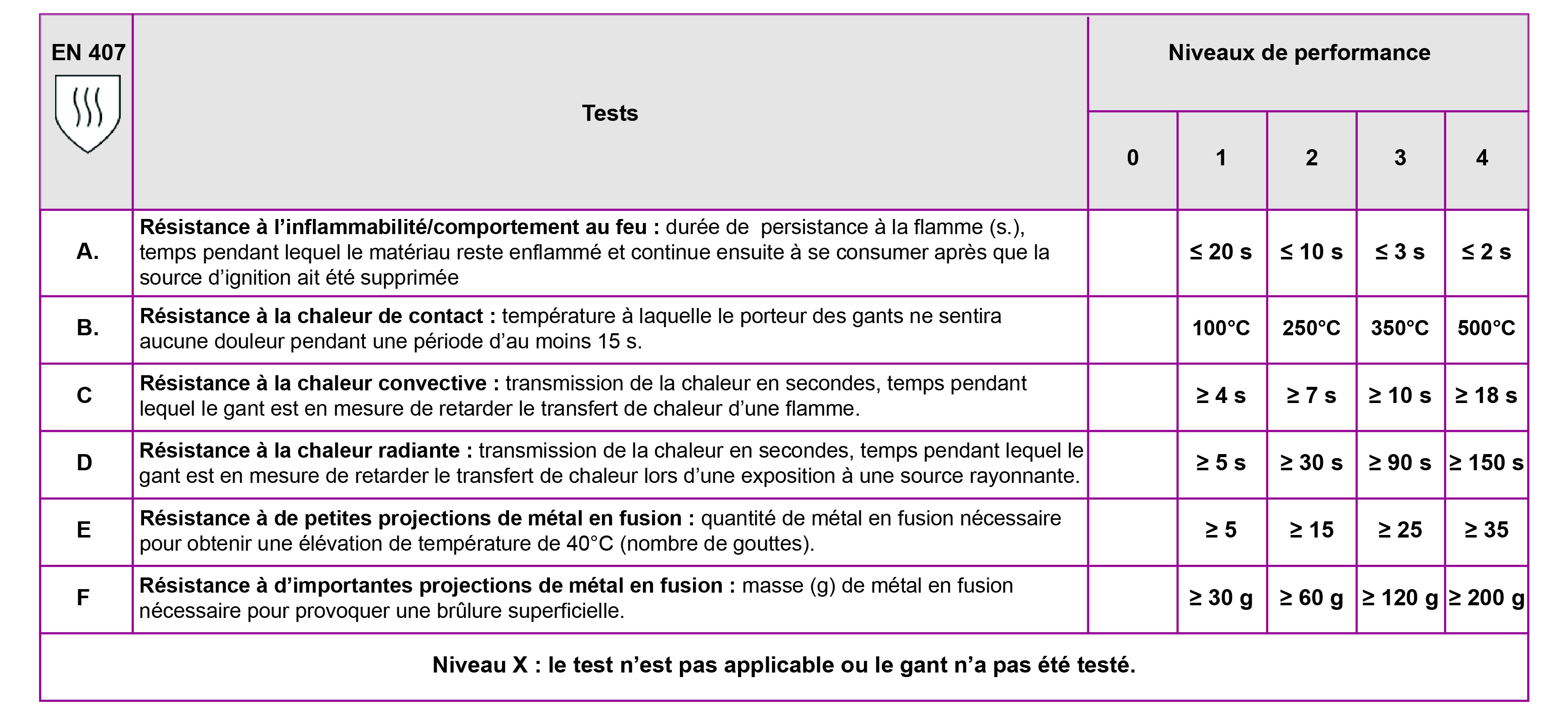 | EN 407 | Tests | Niveaux de performance | | | | |
|---|---|---|---|---|---|---|
| | | 0 | 1 | 2 | 3 | 4 |
| A. | **Résistance à l'inflammabilité/comportement au feu :** durée de persistance à la flamme (s.), temps pendant lequel le matériau reste enflammé et continue ensuite à se consumer après que la source d'ignition ait été supprimée | | ≤ 20 s | ≤ 10 s | ≤ 3 s | ≤ 2 s |
| B. | **Résistance à la chaleur de contact :** température à laquelle le porteur des gants ne sentira aucune douleur pendant une période d'au moins 15 s. | | 100°C | 250°C | 350°C | 500°C |
| C | **Résistance à la chaleur convective :** transmission de la chaleur en secondes, temps pendant lequel le gant est en mesure de retarder le transfert de chaleur d'une flamme. | | ≥ 4 s | ≥ 7 s | ≥ 10 s | ≥ 18 s |
| D | **Résistance à la chaleur radiante :** transmission de la chaleur en secondes, temps pendant lequel le gant est en mesure de retarder le transfert de chaleur lors d'une exposition à une source rayonnante. | | ≥ 5 s | ≥ 30 s | ≥ 90 s | ≥ 150 s |
| E | **Résistance à de petites projections de métal en fusion :** quantité de métal en fusion nécessaire pour obtenir une élévation de température de 40°C (nombre de gouttes). | | ≥ 5 | ≥ 15 | ≥ 25 | ≥ 35 |
| F | **Résistance à d'importantes projections de métal en fusion :** masse (g) de métal en fusion nécessaire pour provoquer une brûlure superficielle. | | ≥ 30 g | ≥ 60 g | ≥ 120 g | ≥ 200 g |

**Niveau X : le test n'est pas applicable ou le gant n'a pas été testé.**